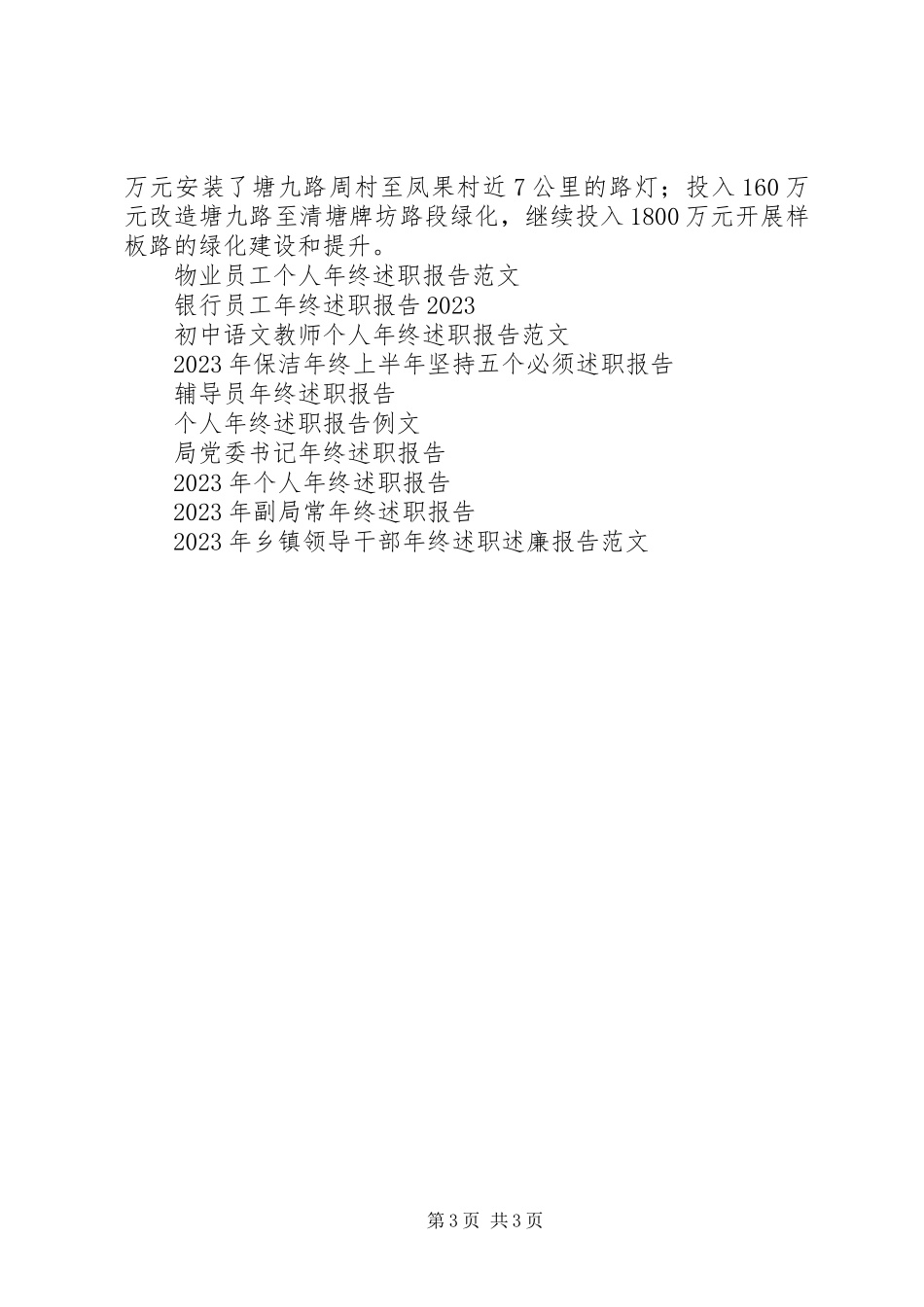 万元安装了塘九路周村至凤果村近7公里的路灯；投入160万元改造塘九路至清塘牌坊路段绿化，继续投入1800万元开展样板路的绿化建设和提升。

物业员工个人年终述职报告范文

银行员工年终述职报告2023

初中语文教师个人年终述职报告范文

2023年保洁年终上半年坚持五个必须述职报告

辅导员年终述职报告

个人年终述职报告例文

局党委书记年终述职报告

2023年个人年终述职报告

2023年副局常年终述职报告

2023年乡镇领导干部年终述职述廉报告范文

第3页 共3页